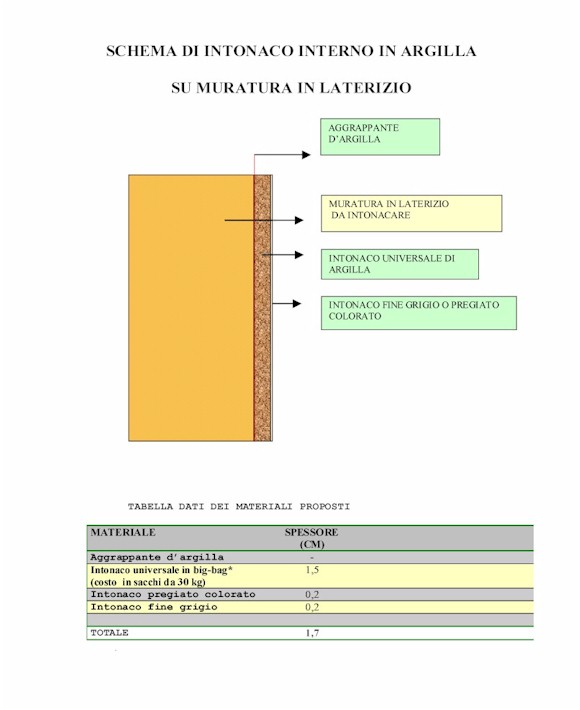 SCHEMA DI INTONACO INTERNO IN ARGILLA

SU MURATURA IN LATERIZIO

AGGRAPPANTE D'ARGILLA

MURATURA IN LATERIZIO DA INTONACARE

INTONACO UNIVERSALE DI ARGILLA

INTONACO FINE GRIGIO O PREGIATO COLORATO

TABELLA DATI DEI MATERIALI PROPOSTI

| MATERIALE | SPESSORE (CM) |
|---|---|
| Aggrappante d'argilla | - |
| Intonaco universale in big-bag* (costo in sacchi da 30 kg) | 1,5 |
| Intonaco pregiato colorato | 0,2 |
| Intonaco fine grigio | 0,2 |
| | |
| TOTALE | 1,7 |